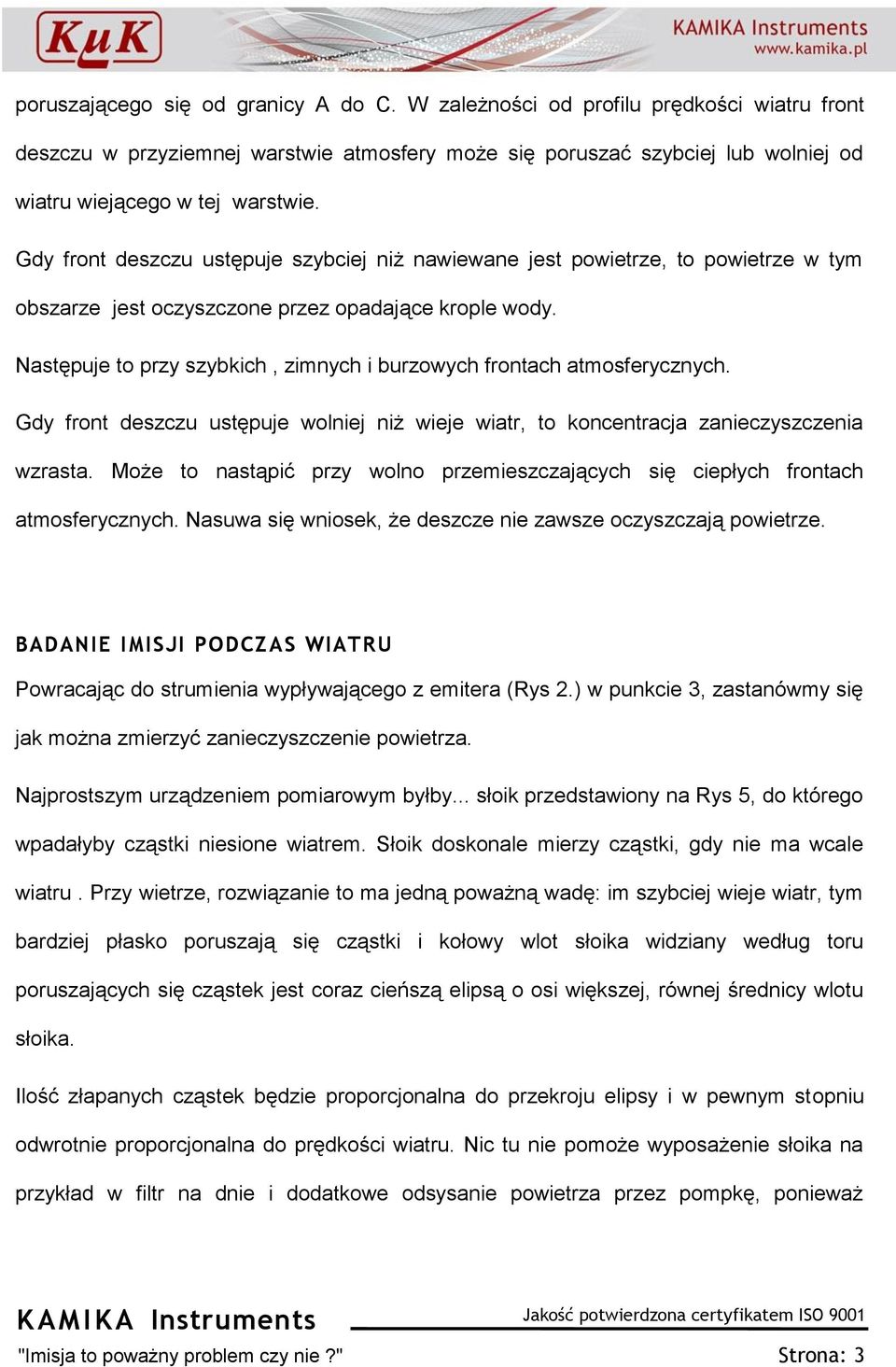 KuK

KAMIKA Instruments
www.kamika.pl

poruszającego się od granicy A do C. W zależności od profilu prędkości wiatru front deszczu w przyziemnej warstwie atmosfery może się poruszać szybciej lub wolniej od wiatru wiejącego w tej warstwie.

Gdy front deszczu ustępuje szybciej niż nawiewane jest powietrze, to powietrze w tym obszarze jest oczyszczone przez opadające krople wody.

Następuje to przy szybkich , zimnych i burzowych frontach atmosferycznych.

Gdy front deszczu ustępuje wolniej niż wieje wiatr, to koncentracja zanieczyszczenia wzrasta. Może to nastąpić przy wolno przemieszczających się ciepłych frontach atmosferycznych. Nasuwa się wniosek, że deszcze nie zawsze oczyszczają powietrze.

BADANIE IMISJI PODCZAS WIATRU

Powracając do strumienia wypływającego z emitera (Rys 2.) w punkcie 3, zastanówmy się jak można zmierzyć zanieczyszczenie powietrza.

Najprostszym urządzeniem pomiarowym byłby... słoik przedstawiony na Rys 5, do którego wpadałyby cząstki niesione wiatrem. Słoik doskonale mierzy cząstki, gdy nie ma wcale wiatru . Przy wietrze, rozwiązanie to ma jedną poważną wadę: im szybciej wieje wiatr, tym bardziej płasko poruszają się cząstki i kołowy wlot słoika widziany według toru poruszających się cząstek jest coraz cieńszą elipsą o osi większej, równej średnicy wlotu słoika.

Ilość złapanych cząstek będzie proporcjonalna do przekroju elipsy i w pewnym stopniu odwrotnie proporcjonalna do prędkości wiatru. Nic tu nie pomoże wyposażenie słoika na przykład w filtr na dnie i dodatkowe odsysanie powietrza przez pompkę, ponieważ

KAMIKA Instruments
Jakość potwierdzona certyfikatem ISO 9001
"Imisja to poważny problem czy nie ?"
Strona: 3